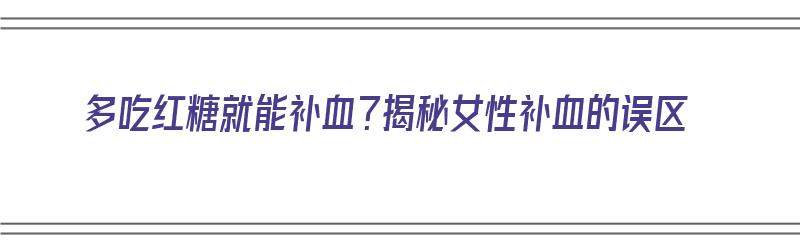 多吃红糖就能补血？揭秘女性补血的误区